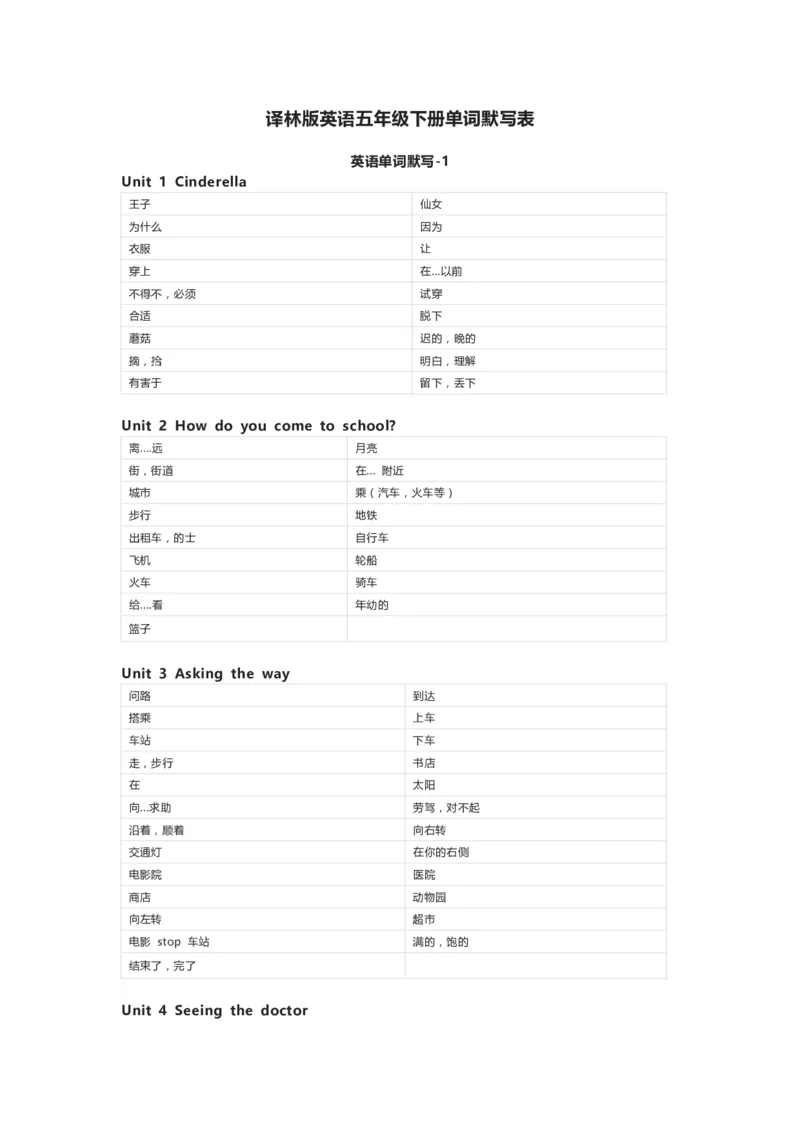 译林版英语五年级下册单词默写表

英语单词默写-1

Unit 1 Cinderella

| 王子 | 仙女 |
|---|---|
| 为什么 | 因为 |
| 衣服 | 让 |
| 穿上 | 在...以前 |
| 不得不，必须 | 试穿 |
| 合适 | 脱下 |
| 蘑菇 | 迟的，晚的 |
| 摘，拾 | 明白，理解 |
| 有害于 | 留下，丢下 |

Unit 2 How do you come to school?

| 离....远 | 月亮 |
|---|---|
| 街，街道 | 在... 附近 |
| 城市 | 乘（汽车，火车等） |
| 步行 | 地铁 |
| 出租车，的士 | 自行车 |
| 飞机 | 轮船 |
| 火车 | 骑车 |
| 给....看 | 年幼的 |
| 篮子 | |

Unit 3 Asking the way

| 问路 | 到达 |
|---|---|
| 搭乘 | 上车 |
| 车站 | 下车 |
| 走，步行 | 书店 |
| 在 | 太阳 |
| 向...求助 | 劳驾，对不起 |
| 沿着，顺着 | 向右转 |
| 交通灯 | 在你的右侧 |
| 电影院 | 医院 |
| 商店 | 动物园 |
| 向左转 | 超市 |
| 电影 stop 车站 | 满的，饱的 |
| 结束了，完了 | |

Unit 4 Seeing the doctor